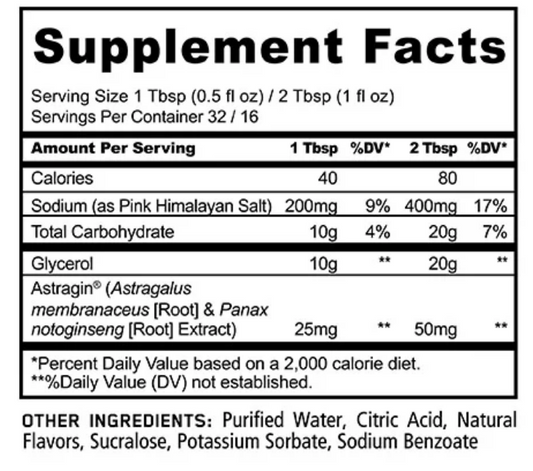 Supplement Facts

Serving Size 1 Tbsp (0.5 fl oz) / 2 Tbsp (1 fl oz)
Servings Per Container 32 / 16

| Amount Per Serving | 1 Tbsp | %DV* | 2 Tbsp | %DV* |
|---|---|---|---|---|
| Calories | 40 | | 80 | |
| Sodium (as Pink Himalayan Salt) | 200mg | 9% | 400mg | 17% |
| Total Carbohydrate | 10g | 4% | 20g | 7% |
| Glycerol | 10g | ** | 20g | ** |
| Astragin® (Astragalus membranaceus [Root] & Panax notoginseng [Root] Extract) | 25mg | ** | 50mg | ** |

*Percent Daily Value based on a 2,000 calorie diet.
**%Daily Value (DV) not established.

OTHER INGREDIENTS: Purified Water, Citric Acid, Natural Flavors, Sucralose, Potassium Sorbate, Sodium Benzoate